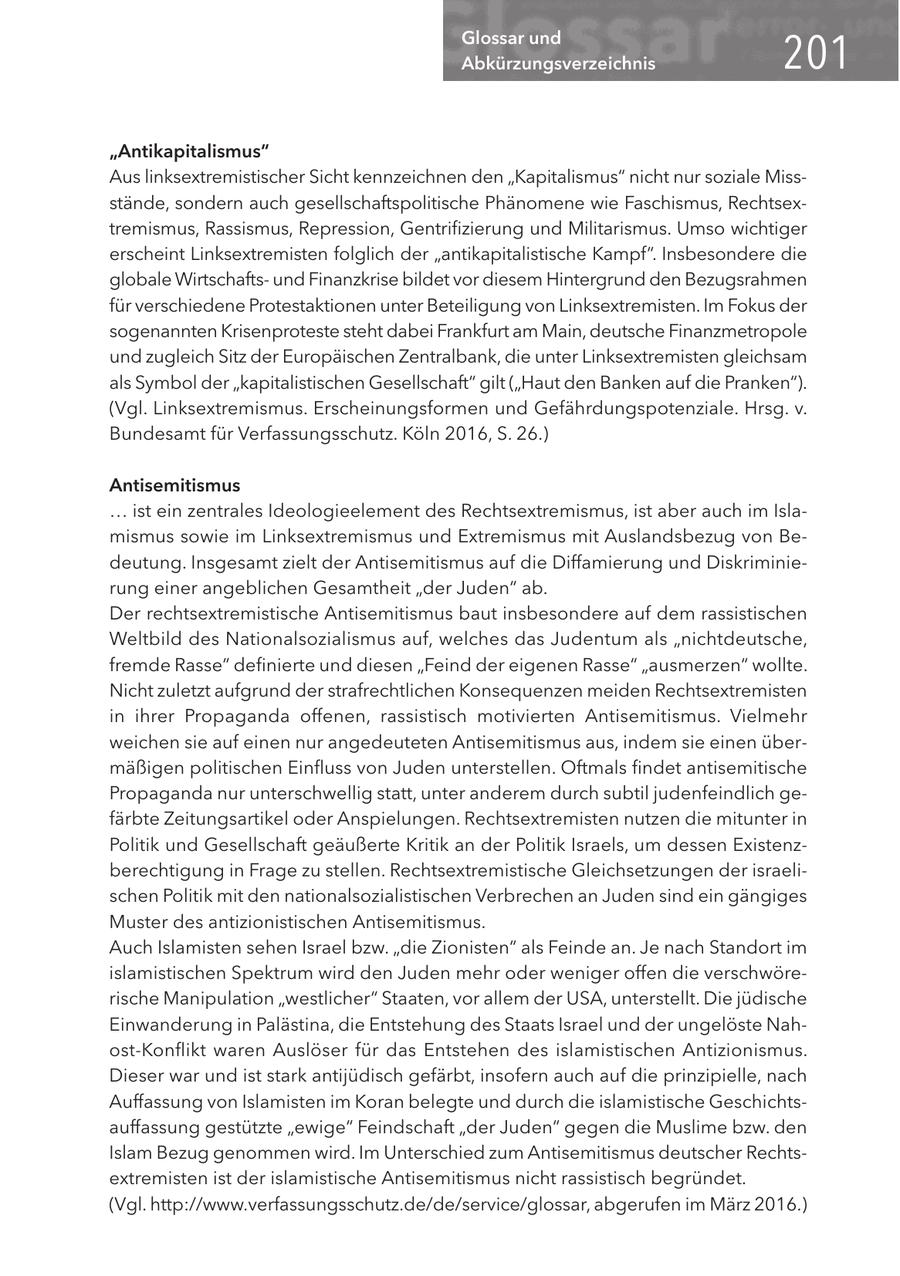 Glossar und Abkürzungsverzeichnis 201

„Antikapitalismus“
Aus linksextremistischer Sicht kennzeichnen den „Kapitalismus“ nicht nur soziale Missstände, sondern auch gesellschaftspolitische Phänomene wie Faschismus, Rechtsextremismus, Rassismus, Repression, Gentrifizierung und Militarismus. Umso wichtiger erscheint Linksextremisten folglich der „antikapitalistische Kampf“. Insbesondere die globale Wirtschafts- und Finanzkrise bildet vor diesem Hintergrund den Bezugsrahmen für verschiedene Protestaktionen unter Beteiligung von Linksextremisten. Im Fokus der sogenannten Krisenproteste steht dabei Frankfurt am Main, deutsche Finanzmetropole und zugleich Sitz der Europäischen Zentralbank, die unter Linksextremisten gleichsam als Symbol der „kapitalistischen Gesellschaft“ gilt („Haut den Banken auf die Pranken“).
(Vgl. Linksextremismus. Erscheinungsformen und Gefährdungspotenziale. Hrsg. v. Bundesamt für Verfassungsschutz. Köln 2016, S. 26.)

Antisemitismus
… ist ein zentrales Ideologieelement des Rechtsextremismus, ist aber auch im Islamismus sowie im Linksextremismus und Extremismus mit Auslandsbezug von Bedeutung. Insgesamt zielt der Antisemitismus auf die Diffamierung und Diskriminierung einer angeblichen Gesamtheit „der Juden“ ab.
Der rechtsextremistische Antisemitismus baut insbesondere auf dem rassistischen Weltbild des Nationalsozialismus auf, welches das Judentum als „nichtdeutsche, fremde Rasse“ definierte und diesen „Feind der eigenen Rasse“ „ausmerzen“ wollte. Nicht zuletzt aufgrund der strafrechtlichen Konsequenzen meiden Rechtsextremisten in ihrer Propaganda offenen, rassistisch motivierten Antisemitismus. Vielmehr weichen sie auf einen nur angedeuteten Antisemitismus aus, indem sie einen übermäßigen politischen Einfluss von Juden unterstellen. Oftmals findet antisemitische Propaganda nur unterschwellig statt, unter anderem durch subtil judenfeindlich gefärbte Zeitungsartikel oder Anspielungen. Rechtsextremisten nutzen die mitunter in Politik und Gesellschaft geäußerte Kritik an der Politik Israels, um dessen Existenzberechtigung in Frage zu stellen. Rechtsextremistische Gleichsetzungen der israelischen Politik mit den nationalsozialistischen Verbrechen an Juden sind ein gängiges Muster des antizionistischen Antisemitismus.
Auch Islamisten sehen Israel bzw. „die Zionisten“ als Feinde an. Je nach Standort im islamistischen Spektrum wird den Juden mehr oder weniger offen die verschwörerische Manipulation „westlicher“ Staaten, vor allem der USA, unterstellt. Die jüdische Einwanderung in Palästina, die Entstehung des Staats Israel und der ungelöste Nahost-Konflikt waren Auslöser für das Entstehen des islamistischen Antizionismus. Dieser war und ist stark antijüdisch gefärbt, insofern auch auf die prinzipielle, nach Auffassung von Islamisten im Koran belegte und durch die islamistische Geschichtsauffassung gestützte „ewige“ Feindschaft „der Juden“ gegen die Muslime bzw. den Islam Bezug genommen wird. Im Unterschied zum Antisemitismus deutscher Rechtsextremisten ist der islamistische Antisemitismus nicht rassistisch begründet.
(Vgl. http://www.verfassungsschutz.de/de/service/glossar, abgerufen im März 2016.)